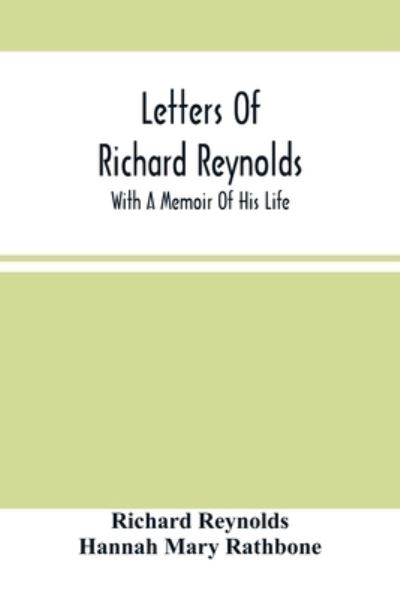 Letters Of
Richard Reynolds

With A Memoir Of His Life

Richard Reynolds
Hannah Mary Rathbone